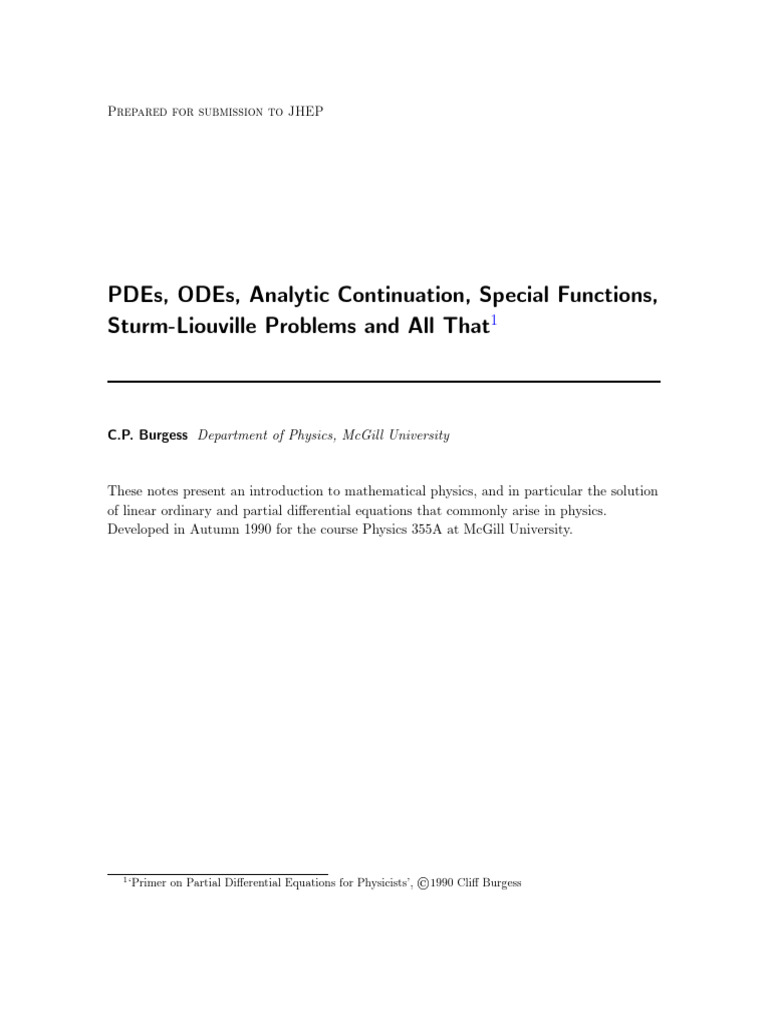 Prepared for submission to JHEP

PDEs, ODEs, Analytic Continuation, Special Functions, Sturm-Liouville Problems and All That$^1$

C.P. Burgess Department of Physics, McGill University

These notes present an introduction to mathematical physics, and in particular the solution of linear ordinary and partial differential equations that commonly arise in physics. Developed in Autumn 1990 for the course Physics 355A at McGill University.

$^1$'Primer on Partial Differential Equations for Physicists', ©1990 Cliff Burgess